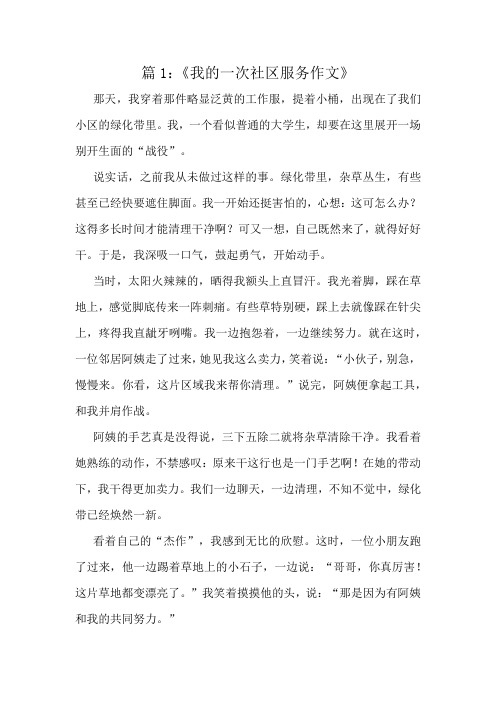 篇 1：《我的一次社区服务作文》

那天，我穿着那件略显泛黄的工作服，提着小桶，出现在了我们小区的绿化带里。我，一个看似普通的大学生，却要在这里展开一场别开生面的“战役”。

说实话，之前我从未做过这样的事。绿化带里，杂草丛生，有些甚至已经快要遮住脚面。我一开始还挺害怕的，心想：这可怎么办？这得多长时间才能清理干净啊？可又一想，自己既然来了，就得好好干。于是，我深吸一口气，鼓起勇气，开始动手。

当时，太阳火辣辣的，晒得我额头上直冒汗。我光着脚，踩在草地上，感觉脚底传来一阵刺痛。有些草特别硬，踩上去就像踩在针尖上，疼得我直龇牙咧嘴。我一边抱怨着，一边继续努力。就在这时，一位邻居阿姨走了过来，她见我这么卖力，笑着说：“小伙子，别急，慢慢来。你看，这片区域我来帮你清理。”说完，阿姨便拿起工具，和我并肩作战。

阿姨的手艺真是没得说，三下五除二就将杂草清除干净。我看着她熟练的动作，不禁感叹：原来干这行也是一门手艺啊！在她的带动下，我干得更加卖力。我们一边聊天，一边清理，不知不觉中，绿化带已经焕然一新。

看着自己的“杰作”，我感到无比的欣慰。这时，一位小朋友跑了过来，他一边踢着草地上的小石子，一边说：“哥哥，你真厉害！这片草地都变漂亮了。”我笑着摸摸他的头，说：“那是因为有阿姨和我的共同努力。”